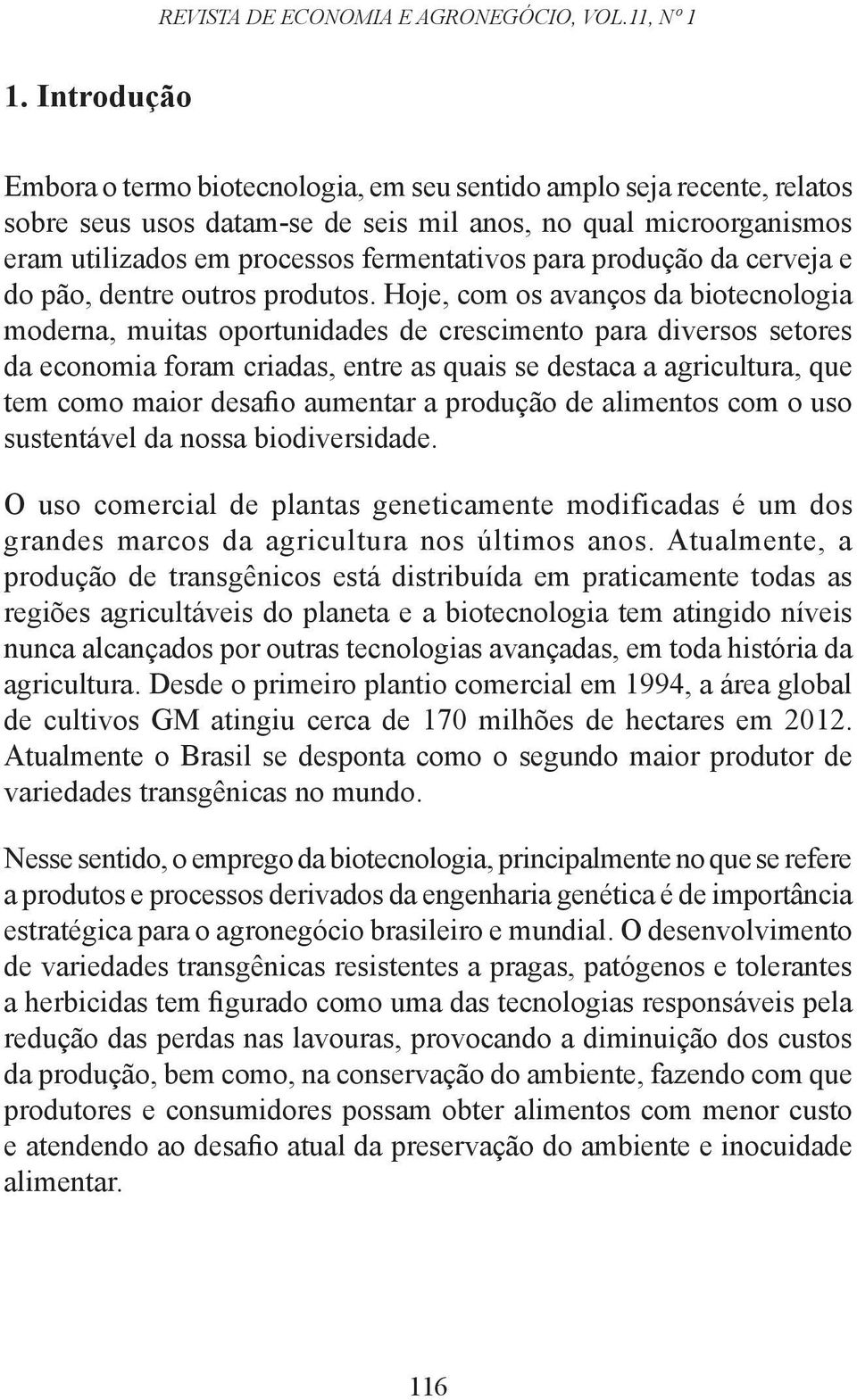 REVISTA DE ECONOMIA E AGRONEGÓCIO, VOL.11, Nº 1

1. Introdução

Embora o termo biotecnologia, em seu sentido amplo seja recente, relatos sobre seus usos datam-se de seis mil anos, no qual microorganismos eram utilizados em processos fermentativos para produção da cerveja e do pão, dentre outros produtos. Hoje, com os avanços da biotecnologia moderna, muitas oportunidades de crescimento para diversos setores da economia foram criadas, entre as quais se destaca a agricultura, que tem como maior desafio aumentar a produção de alimentos com o uso sustentável da nossa biodiversidade.

O uso comercial de plantas geneticamente modificadas é um dos grandes marcos da agricultura nos últimos anos. Atualmente, a produção de transgênicos está distribuída em praticamente todas as regiões agricultáveis do planeta e a biotecnologia tem atingido níveis nunca alcançados por outras tecnologias avançadas, em toda história da agricultura. Desde o primeiro plantio comercial em 1994, a área global de cultivos GM atingiu cerca de 170 milhões de hectares em 2012. Atualmente o Brasil se desponta como o segundo maior produtor de variedades transgênicas no mundo.

Nesse sentido, o emprego da biotecnologia, principalmente no que se refere a produtos e processos derivados da engenharia genética é de importância estratégica para o agronegócio brasileiro e mundial. O desenvolvimento de variedades transgênicas resistentes a pragas, patógenos e tolerantes a herbicidas tem figurado como uma das tecnologias responsáveis pela redução das perdas nas lavouras, provocando a diminuição dos custos da produção, bem como, na conservação do ambiente, fazendo com que produtores e consumidores possam obter alimentos com menor custo e atendendo ao desafio atual da preservação do ambiente e inocuidade alimentar.

116